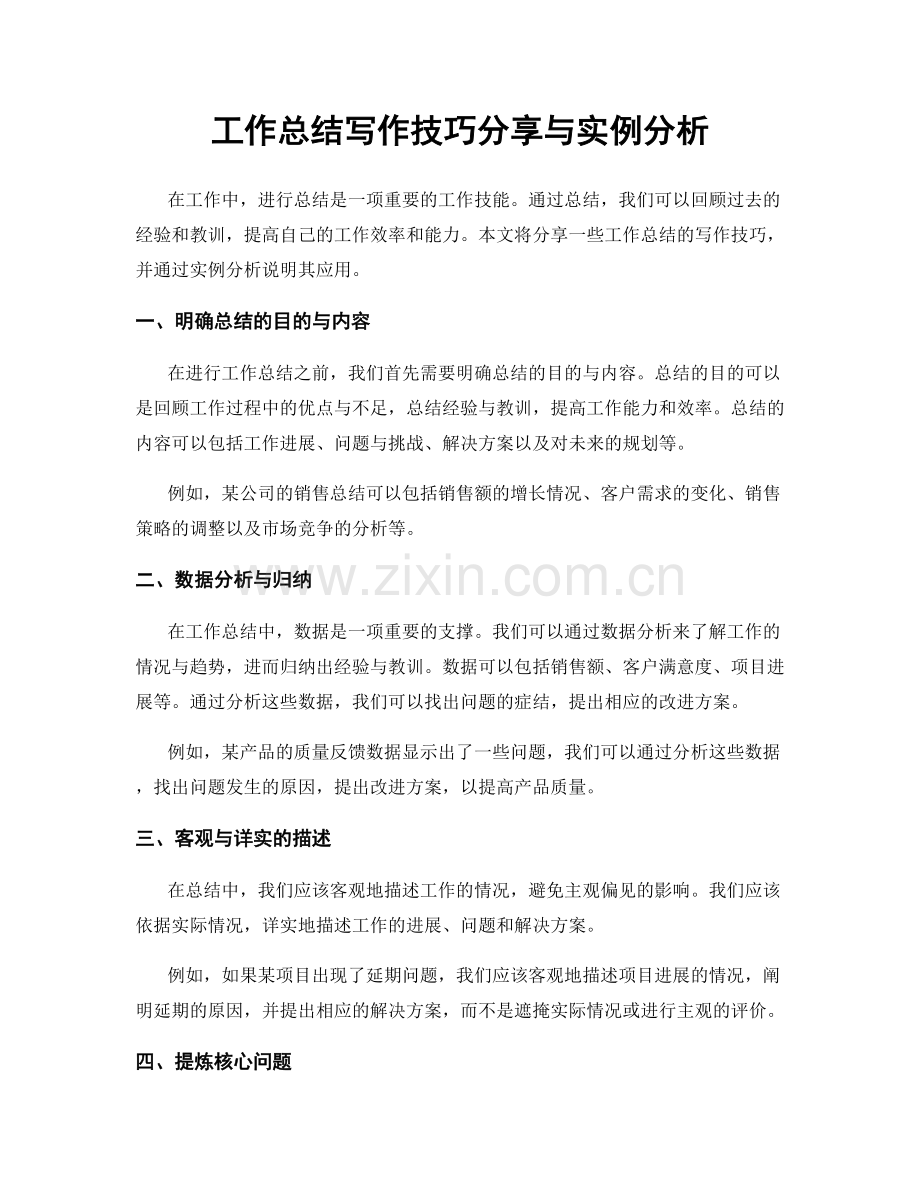 工作总结写作技巧分享与实例分析

在工作中，进行总结是一项重要的工作技能。通过总结，我们可以回顾过去的经验和教训，提高自己的工作效率和能力。本文将分享一些工作总结的写作技巧，并通过实例分析说明其应用。

一、明确总结的目的与内容

在进行工作总结之前，我们首先需要明确总结的目的与内容。总结的目的可以是回顾工作过程中的优点与不足，总结经验与教训，提高工作能力和效率。总结的内容可以包括工作进展、问题与挑战、解决方案以及对未来的规划等。

例如，某公司的销售总结可以包括销售额的增长情况、客户需求的变化、销售策略的调整以及市场竞争的分析等。

二、数据分析与归纳

在工作总结中，数据是一项重要的支撑。我们可以通过数据分析来了解工作的情况与趋势，进而归纳出经验与教训。数据可以包括销售额、客户满意度、项目进展等。通过分析这些数据，我们可以找出问题的症结，提出相应的改进方案。

例如，某产品的质量反馈数据显示出了一些问题，我们可以通过分析这些数据，找出问题发生的原因，提出改进方案，以提高产品质量。

三、客观与详实的描述

在总结中，我们应该客观地描述工作的情况，避免主观偏见的影响。我们应该依据实际情况，详实地描述工作的进展、问题和解决方案。

例如，如果某项目出现了延期问题，我们应该客观地描述项目进展的情况，阐明延期的原因，并提出相应的解决方案，而不是遮掩实际情况或进行主观的评价。

四、提炼核心问题

www.zixin.com.cn